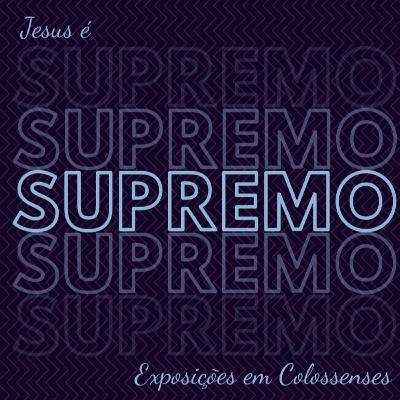 Jesus é
SUPREMO
SUPREMO
SUPREMO
SUPREMO
SUPREMO
Exposições em Colossenses